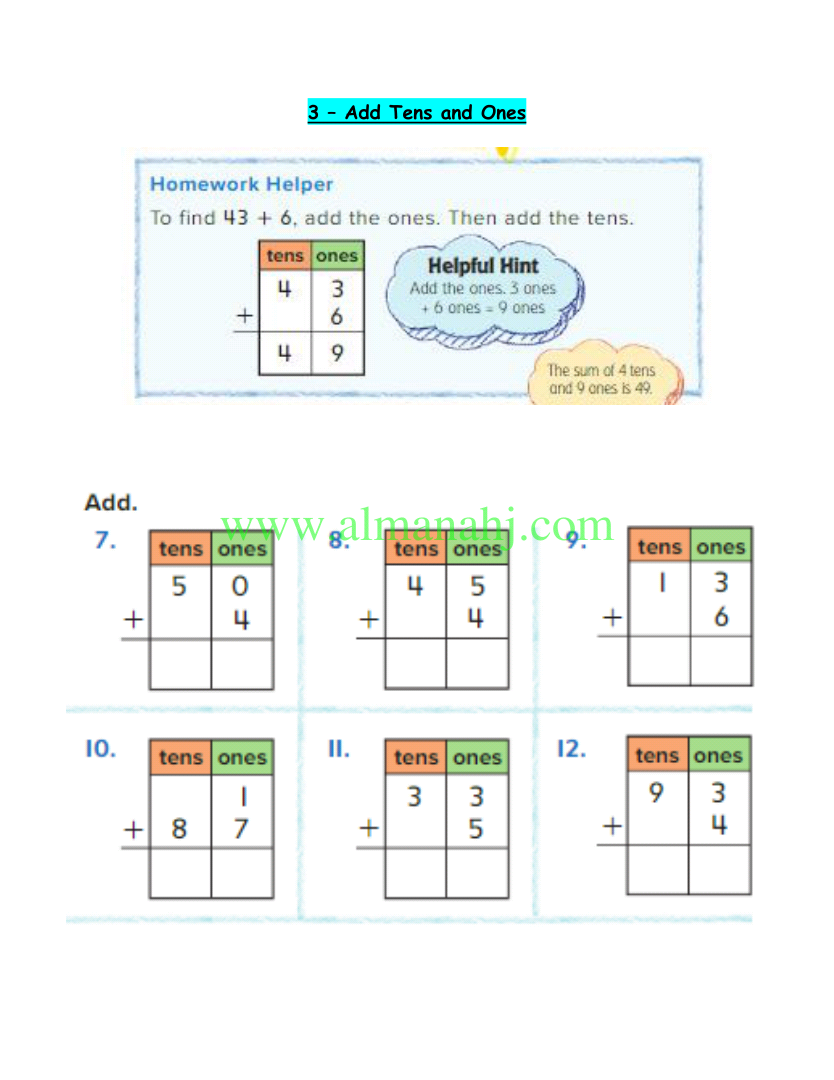 3 – Add Tens and Ones

Homework Helper

To find 43 + 6, add the ones. Then add the tens.

| | tens | ones |
|---|---|---|
| | 4 | 3 |
| + | | 6 |
| | 4 | 9 |

Helpful Hint
Add the ones. 3 ones + 6 ones = 9 ones

The sum of 4 tens and 9 ones is 49.

Add.

www.almanahj.com

7.
| | tens | ones |
|---|---|---|
| | 5 | 0 |
| + | | 4 |
| | | |

8.
| | tens | ones |
|---|---|---|
| | 4 | 5 |
| + | | 4 |
| | | |

9.
| | tens | ones |
|---|---|---|
| | 1 | 3 |
| + | | 6 |
| | | |

10.
| | tens | ones |
|---|---|---|
| | | 1 |
| + | 8 | 7 |
| | | |

11.
| | tens | ones |
|---|---|---|
| | 3 | 3 |
| + | | 5 |
| | | |

12.
| | tens | ones |
|---|---|---|
| | 9 | 3 |
| + | | 4 |
| | | |